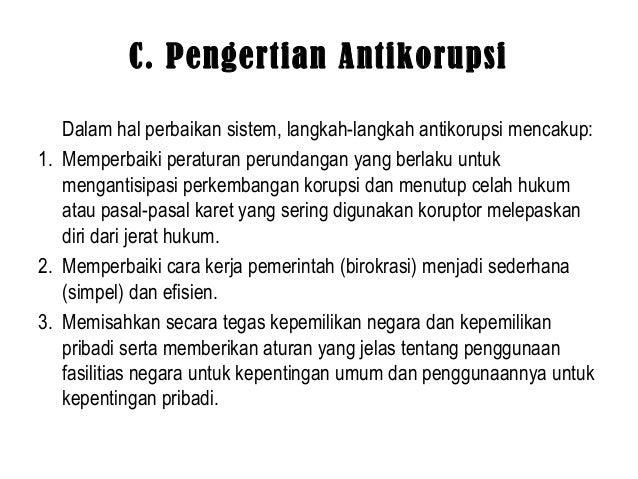 C. Pengertian Antikorupsi

Dalam hal perbaikan sistem, langkah-langkah antikorupsi mencakup:

1. Memperbaiki peraturan perundangan yang berlaku untuk mengantisipasi perkembangan korupsi dan menutup celah hukum atau pasal-pasal karet yang sering digunakan koruptor melepaskan diri dari jerat hukum.
2. Memperbaiki cara kerja pemerintah (birokrasi) menjadi sederhana (simpel) dan efisien.
3. Memisahkan secara tegas kepemilikan negara dan kepemilikan pribadi serta memberikan aturan yang jelas tentang penggunaan fasilitias negara untuk kepentingan umum dan penggunaannya untuk kepentingan pribadi.